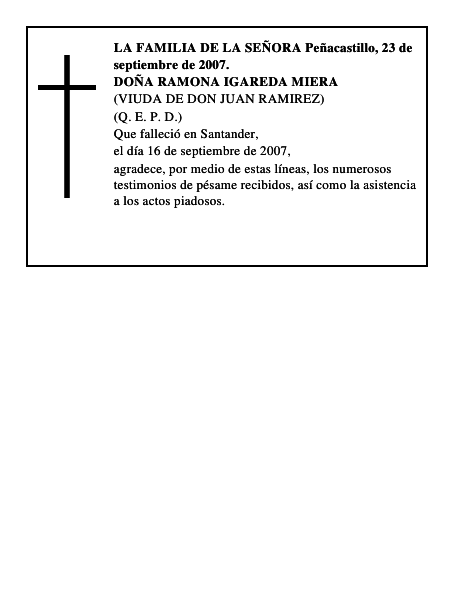 LA FAMILIA DE LA SEÑORA Peñacastillo, 23 de septiembre de 2007.
DOÑA RAMONA IGAREDA MIERA
(VIUDA DE DON JUAN RAMIREZ)
(Q. E. P. D.)
Que falleció en Santander,
el día 16 de septiembre de 2007,
agradece, por medio de estas líneas, los numerosos testimonios de pésame recibidos, así como la asistencia a los actos piadosos.